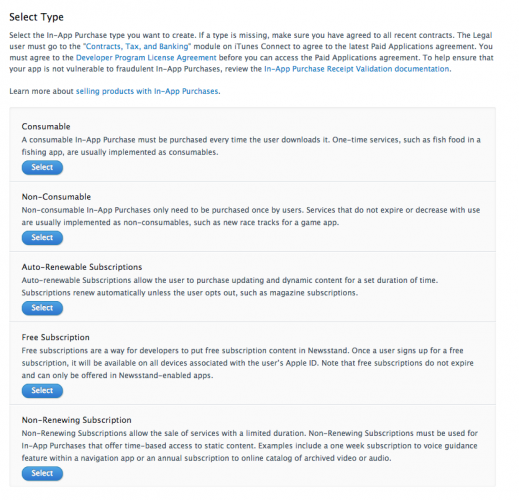 Select Type

Select the In-App Purchase type you want to create. If a type is missing, make sure you have agreed to all recent contracts. The Legal user must go to the "Contracts, Tax, and Banking" module on iTunes Connect to agree to the latest Paid Applications agreement. You must agree to the Developer Program License Agreement before you can access the Paid Applications agreement. To help ensure that your app is not vulnerable to fraudulent In-App Purchases, review the In-App Purchase Receipt Validation documentation.

Learn more about selling products with In-App Purchases.

Consumable
A consumable In-App Purchase must be purchased every time the user downloads it. One-time services, such as fish food in a fishing app, are usually implemented as consumables.
Select

Non-Consumable
Non-consumable In-App Purchases only need to be purchased once by users. Services that do not expire or decrease with use are usually implemented as non-consumables, such as new race tracks for a game app.
Select

Auto-Renewable Subscriptions
Auto-renewable Subscriptions allow the user to purchase updating and dynamic content for a set duration of time. Subscriptions renew automatically unless the user opts out, such as magazine subscriptions.
Select

Free Subscription
Free subscriptions are a way for developers to put free subscription content in Newsstand. Once a user signs up for a free subscription, it will be available on all devices associated with the user's Apple ID. Note that free subscriptions do not expire and can only be offered in Newsstand-enabled apps.
Select

Non-Renewing Subscription
Non-Renewing Subscriptions allow the sale of services with a limited duration. Non-Renewing Subscriptions must be used for In-App Purchases that offer time-based access to static content. Examples include a one week subscription to voice guidance feature within a navigation app or an annual subscription to online catalog of archived video or audio.
Select